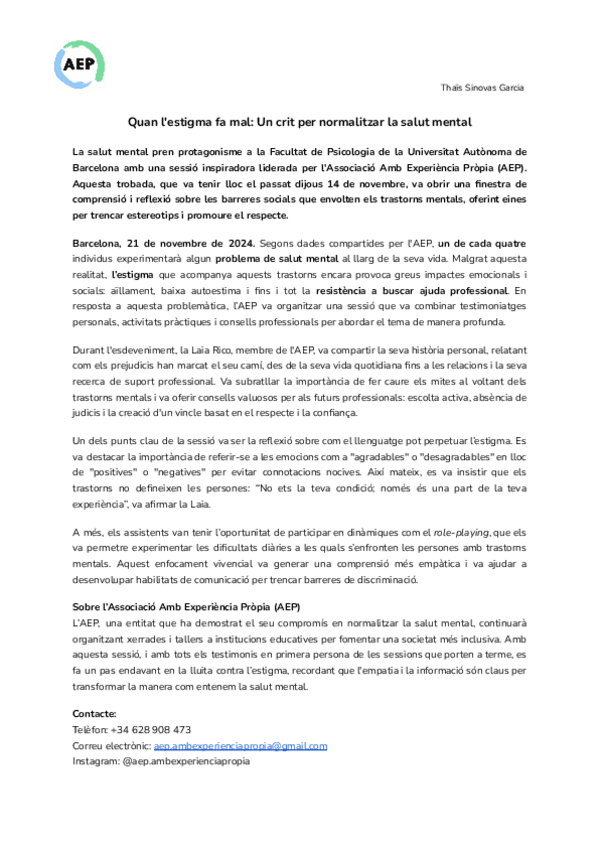 AEP

Thaïs Sinovas Garcia

Quan l'estigma fa mal: Un crit per normalitzar la salut mental

La salut mental pren protagonisme a la Facultat de Psicologia de la Universitat Autònoma de Barcelona amb una sessió inspiradora liderada per l'Associació Amb Experiència Pròpia (AEP). Aquesta trobada, que va tenir lloc el passat dijous 14 de novembre, va obrir una finestra de comprensió i reflexió sobre les barreres socials que envolten els trastorns mentals, oferint eines per trencar estereotips i promoure el respecte.

Barcelona, 21 de novembre de 2024. Segons dades compartides per l'AEP, un de cada quatre individus experimentarà algun problema de salut mental al llarg de la seva vida. Malgrat aquesta realitat, l'estigma que acompanya aquests trastorns encara provoca greus impactes emocionals i socials: aïllament, baixa autoestima i fins i tot la resistència a buscar ajuda professional. En resposta a aquesta problemàtica, l'AEP va organitzar una sessió que va combinar testimoniatges personals, activitats pràctiques i consells professionals per abordar el tema de manera profunda.

Durant l'esdeveniment, la Laia Rico, membre de l'AEP, va compartir la seva història personal, relatant com els prejudicis han marcat el seu camí, des de la seva vida quotidiana fins a les relacions i la seva recerca de suport professional. Va subratllar la importància de fer caure els mites al voltant dels trastorns mentals i va oferir consells valuosos per als futurs professionals: escolta activa, absència de judicis i la creació d'un vincle basat en el respecte i la confiança.

Un dels punts clau de la sessió va ser la reflexió sobre com el llenguatge pot perpetuar l'estigma. Es va destacar la importància de referir-se a les emocions com a "agradables" o "desagradables" en lloc de "positives" o "negatives" per evitar connotacions nocives. Així mateix, es va insistir que els trastorns no defineixen les persones: "No ets la teva condició; només és una part de la teva experiència", va afirmar la Laia.

A més, els assistents van tenir l'oportunitat de participar en dinàmiques com el role-playing, que els va permetre experimentar les dificultats diàries a les quals s'enfronten les persones amb trastorns mentals. Aquest enfocament vivencial va generar una comprensió més empàtica i va ajudar a desenvolupar habilitats de comunicació per trencar barreres de discriminació.

Sobre l'Associació Amb Experiència Pròpia (AEP)
L'AEP, una entitat que ha demostrat el seu compromís en normalitzar la salut mental, continuarà organitzant xerrades i tallers a institucions educatives per fomentar una societat més inclusiva. Amb aquesta sessió, i amb tots els testimonis en primera persona de les sessions que porten a terme, es fa un pas endavant en la lluita contra l'estigma, recordant que l'empatia i la informació són claus per transformar la manera com entenem la salut mental.

Contacte:
Telèfon: +34 628 908 473
Correu electrònic: aep.ambexperienciapropia@gmail.com
Instagram: @aep.ambexperienciapropia